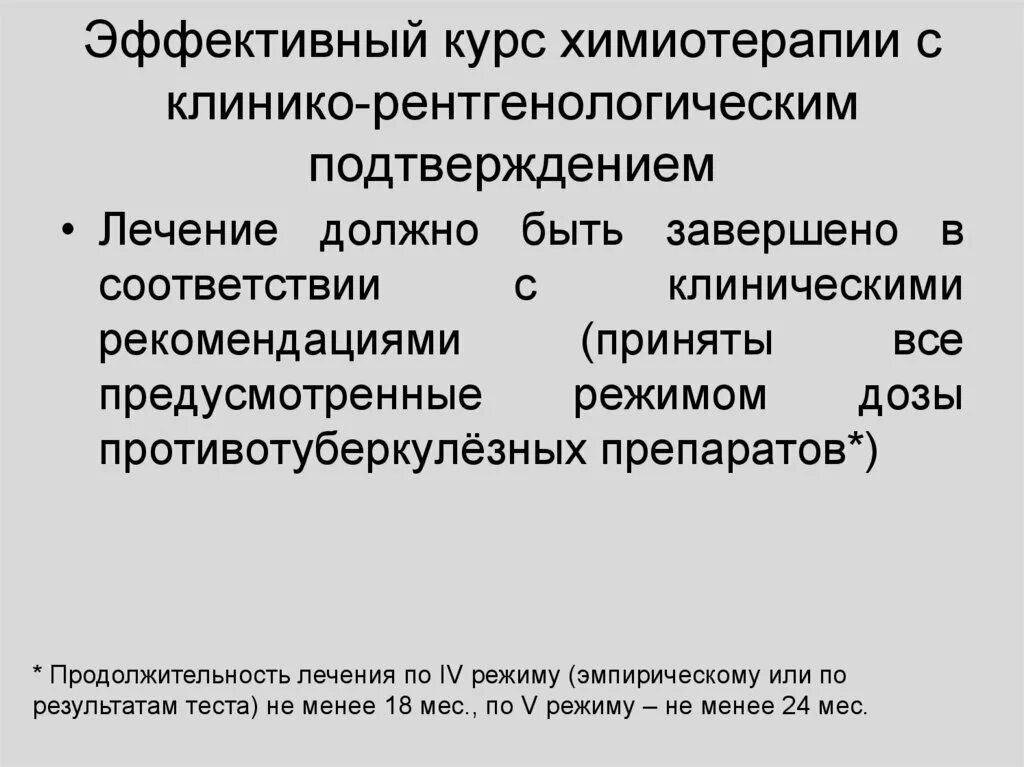 Эффективный курс химиотерапии с клинико-рентгенологическим подтверждением

• Лечение должно быть завершено в соответствии с клиническими рекомендациями (приняты все предусмотренные режимом дозы противотуберкулёзных препаратов*)

* Продолжительность лечения по IV режиму (эмпирическому или по результатам теста) не менее 18 мес., по V режиму – не менее 24 мес.